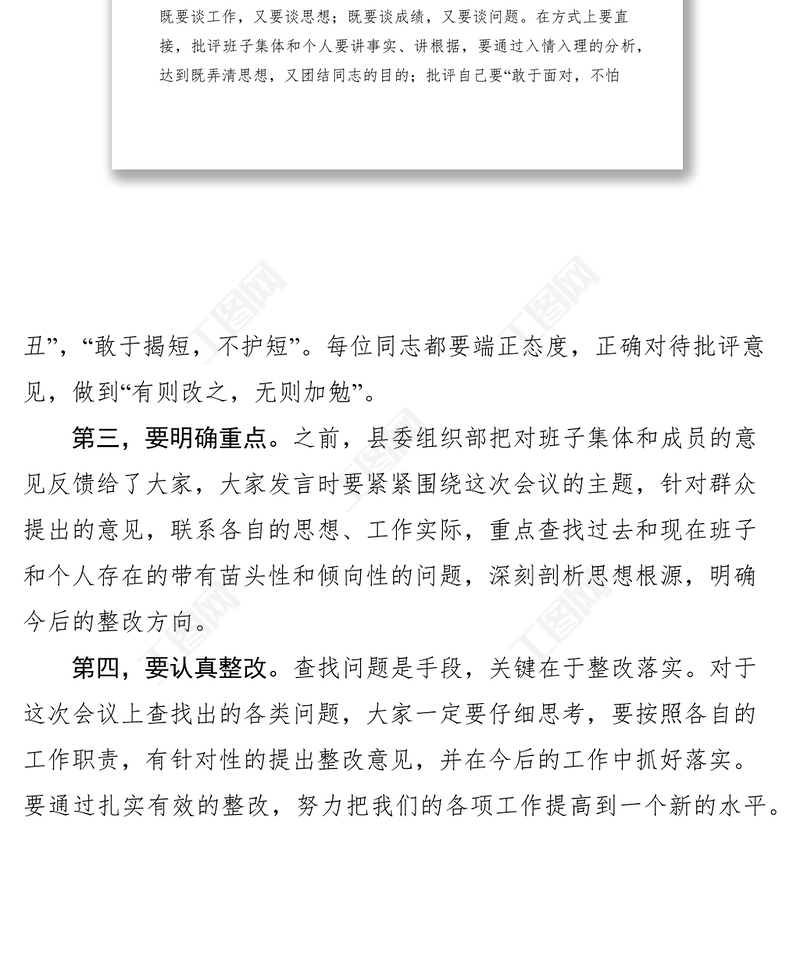 既要谈工作，又要谈思想；既要谈成绩，又要谈问题。在方式上要直接，批评班子集体和个人要讲事实、讲根据，要通过入情入理的分析，达到既弄清思想，又团结同志的目的；批评自己要“敢于面对，不怕

丑”，“敢于揭短，不护短”。每位同志都要端正态度，正确对待批评意见，做到“有则改之，无则加勉”。

第三，要明确重点。之前，县委组织部把对班子集体和成员的意见反馈给了大家，大家发言时要紧紧围绕这次会议的主题，针对群众提出的意见，联系各自的思想、工作实际，重点查找过去和现在班子和个人存在的带有苗头性和倾向性的问题，深刻剖析思想根源，明确今后的整改方向。

第四，要认真整改。查找问题是手段，关键在于整改落实。对于这次会议上查找出的各类问题，大家一定要仔细思考，要按照各自的工作职责，有针对性的提出整改意见，并在今后的工作中抓好落实。要通过扎实有效的整改，努力把我们的各项工作提高到一个新的水平。